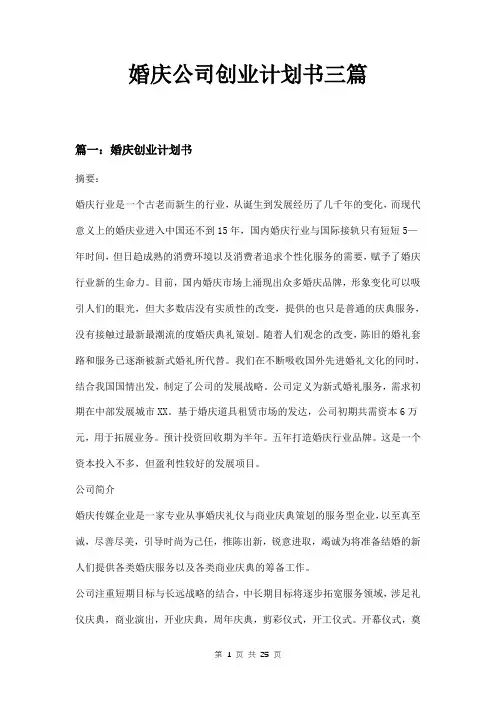 婚庆公司创业计划书三篇

篇一：婚庆创业计划书

摘要：

婚庆行业是一个古老而新生的行业，从诞生到发展经历了几千年的变化，而现代意义上的婚庆业进入中国还不到15年，国内婚庆行业与国际接轨只有短短5—年时间，但日趋成熟的消费环境以及消费者追求个性化服务的需要，赋予了婚庆行业新的生命力。目前，国内婚庆市场上涌现出众多婚庆品牌，形象变化可以吸引人们的眼光，但大多数店没有实质性的改变，提供的也只是普通的庆典服务，没有接触过最新最潮流的度婚庆典礼策划。随着人们观念的改变，陈旧的婚礼套路和服务已逐渐被新式婚礼所代替。我们在不断吸收国外先进婚礼文化的同时，结合我国国情出发，制定了公司的发展战略。公司定义为新式婚礼服务，需求初期在中部发展城市XX。基于婚庆道具租赁市场的发达，公司初期共需资本6万元，用于拓展业务。预计投资回收期为半年。五年打造婚庆行业品牌。这是一个资本投入不多，但盈利性较好的发展项目。

公司简介

婚庆传媒企业是一家专业从事婚庆礼仪与商业庆典策划的服务型企业，以至真至诚，尽善尽美，引导时尚为己任，推陈出新，锐意进取，竭诚为将准备结婚的新人们提供各类婚庆服务以及各类商业庆典的筹备工作。

公司注重短期目标与长远战略的结合，中长期目标将逐步拓宽服务领域，涉足礼仪庆典，商业演出，开业庆典，周年庆典，剪彩仪式，开工仪式。开幕仪式，奠

第 1 页 共 25 页